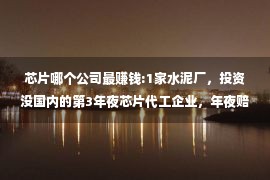 芯片哪个公司最赚钱:1家水泥厂，投资没国内的第3年夜芯片代工企业，年夜赔